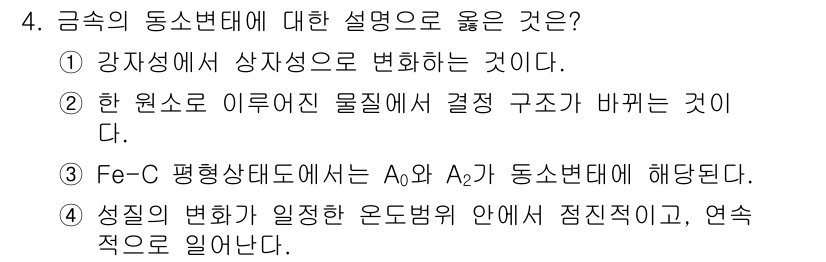 4. 금속의 동소변태에 대한 설명으로 옳은 것은?

① 강자성에서 상자성으로 변화하는 것이다.

② 한 원소로 이루어진 물질에서 결정 구조가 바뀌는 것이다.

③ Fe-C 평형상태도에서는 $A_0$와 $A_2$가 동소변태에 해당된다.

④ 성질의 변화가 일정한 온도범위 안에서 점진적이고, 연속적으로 일어난다.